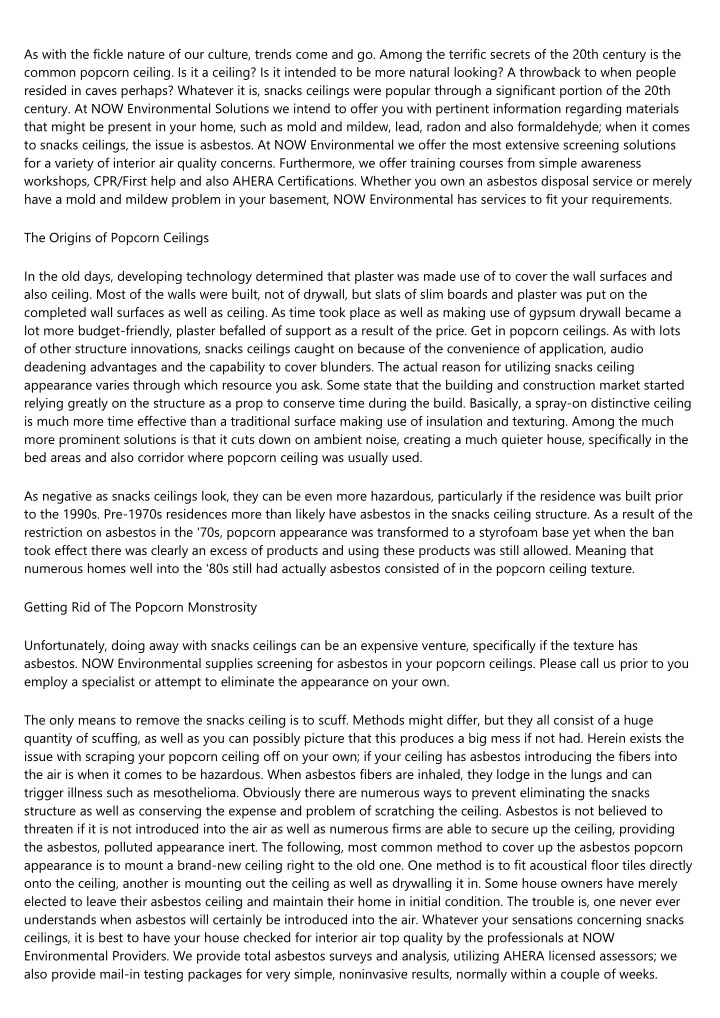 As with the fickle nature of our culture, trends come and go. Among the terrific secrets of the 20th century is the common popcorn ceiling. Is it a ceiling? Is it intended to be more natural looking? A throwback to when people resided in caves perhaps? Whatever it is, snacks ceilings were popular through a significant portion of the 20th century. At NOW Environmental Solutions we intend to offer you with pertinent information regarding materials that might be present in your home, such as mold and mildew, lead, radon and also formaldehyde; when it comes to snacks ceilings, the issue is asbestos. At NOW Environmental we offer the most extensive screening solutions for a variety of interior air quality concerns. Furthermore, we offer training courses from simple awareness workshops, CPR/First help and also AHERA Certifications. Whether you own an asbestos disposal service or merely have a mold and mildew problem in your basement, NOW Environmental has services to fit your requirements.

The Origins of Popcorn Ceilings

In the old days, developing technology determined that plaster was made use of to cover the wall surfaces and also ceiling. Most of the walls were built, not of drywall, but slats of slim boards and plaster was put on the completed wall surfaces as well as ceiling. As time took place as well as making use of gypsum drywall became a lot more budget-friendly, plaster befalled of support as a result of the price. Get in popcorn ceilings. As with lots of other structure innovations, snacks ceilings caught on because of the convenience of application, audio deadening advantages and the capability to cover blunders. The actual reason for utilizing snacks ceiling appearance varies through which resource you ask. Some state that the building and construction market started relying greatly on the structure as a prop to conserve time during the build. Basically, a spray-on distinctive ceiling is much more time effective than a traditional surface making use of insulation and texturing. Among the much more prominent solutions is that it cuts down on ambient noise, creating a much quieter house, specifically in the bed areas and also corridor where popcorn ceiling was usually used.

As negative as snacks ceilings look, they can be even more hazardous, particularly if the residence was built prior to the 1990s. Pre-1970s residences more than likely have asbestos in the snacks ceiling structure. As a result of the restriction on asbestos in the '70s, popcorn appearance was transformed to a styrofoam base yet when the ban took effect there was clearly an excess of products and using these products was still allowed. Meaning that numerous homes well into the '80s still had actually asbestos consisted of in the popcorn ceiling texture.

Getting Rid of The Popcorn Monstrosity

Unfortunately, doing away with snacks ceilings can be an expensive venture, specifically if the texture has asbestos. NOW Environmental supplies screening for asbestos in your popcorn ceilings. Please call us prior to you employ a specialist or attempt to eliminate the appearance on your own.

The only means to remove the snacks ceiling is to scuff. Methods might differ, but they all consist of a huge quantity of scuffing, as well as you can possibly picture that this produces a big mess if not had. Herein exists the issue with scraping your popcorn ceiling off on your own; if your ceiling has asbestos introducing the fibers into the air is when it comes to be hazardous. When asbestos fibers are inhaled, they lodge in the lungs and can trigger illness such as mesothelioma. Obviously there are numerous ways to prevent eliminating the snacks structure as well as conserving the expense and problem of scratching the ceiling. Asbestos is not believed to threaten if it is not introduced into the air as well as numerous firms are able to secure up the ceiling, providing the asbestos, polluted appearance inert. The following, most common method to cover up the asbestos popcorn appearance is to mount a brand-new ceiling right to the old one. One method is to fit acoustical floor tiles directly onto the ceiling, another is mounting out the ceiling as well as drywalling it in. Some house owners have merely elected to leave their asbestos ceiling and maintain their home in initial condition. The trouble is, one never ever understands when asbestos will certainly be introduced into the air. Whatever your sensations concerning snacks ceilings, it is best to have your house checked for interior air top quality by the professionals at NOW Environmental Providers. We provide total asbestos surveys and analysis, utilizing AHERA licensed assessors; we also provide mail-in testing packages for very simple, noninvasive results, normally within a couple of weeks.